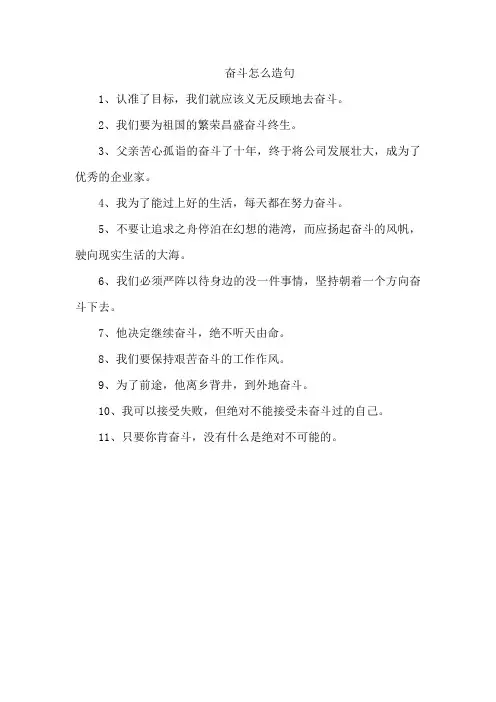 奋斗怎么造句

1、认准了目标，我们就应该义无反顾地去奋斗。

2、我们要为祖国的繁荣昌盛奋斗终生。

3、父亲苦心孤诣的奋斗了十年，终于将公司发展壮大，成为了优秀的企业家。

4、我为了能过上好的生活，每天都在努力奋斗。

5、不要让追求之舟停泊在幻想的港湾，而应扬起奋斗的风帆，驶向现实生活的大海。

6、我们必须严阵以待身边的没一件事情，坚持朝着一个方向奋斗下去。

7、他决定继续奋斗，绝不听天由命。

8、我们要保持艰苦奋斗的工作作风。

9、为了前途，他离乡背井，到外地奋斗。

10、我可以接受失败，但绝对不能接受未奋斗过的自己。

11、只要你肯奋斗，没有什么是绝对不可能的。